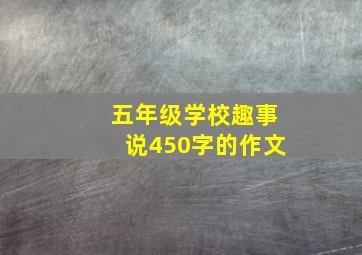 五年级学校趣事
说450字的作文